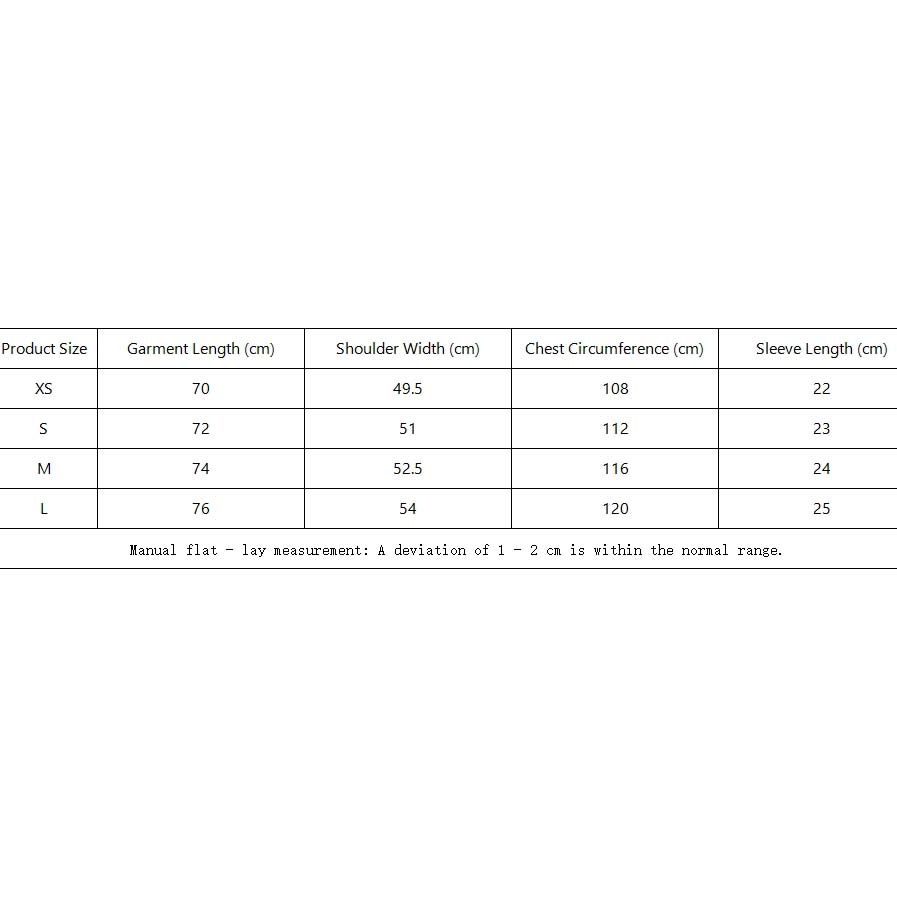 | Product Size | Garment Length (cm) | Shoulder Width (cm) | Chest Circumference (cm) | Sleeve Length (cm) |
|---|---|---|---|---|
| XS | 70 | 49.5 | 108 | 22 |
| S | 72 | 51 | 112 | 23 |
| M | 74 | 52.5 | 116 | 24 |
| L | 76 | 54 | 120 | 25 |

Manual flat - lay measurement: A deviation of 1 - 2 cm is within the normal range.